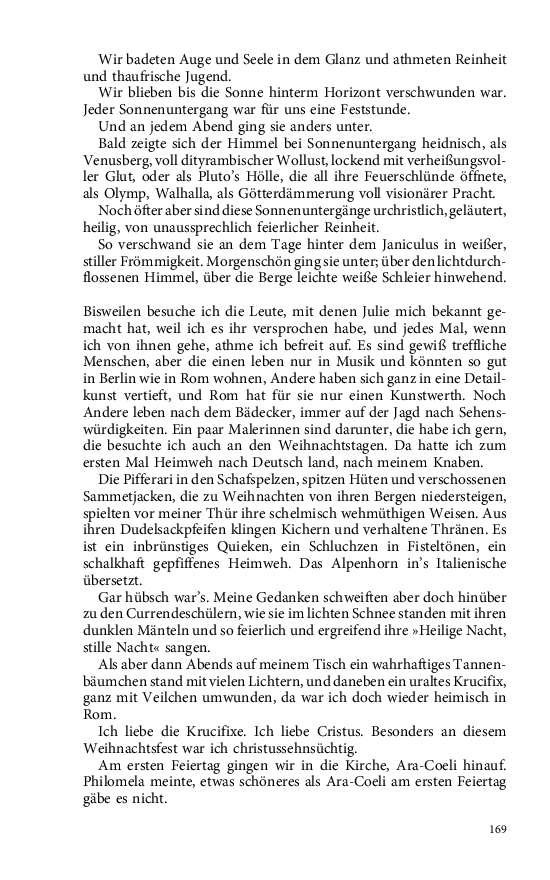 Wir badeten Auge und Seele in dem Glanz und athmeten Reinheit und thaufrische Jugend.
Wir blieben bis die Sonne hinterm Horizont verschwunden war. Jeder Sonnenuntergang war für uns eine Feststunde.
Und an jedem Abend ging sie anders unter.
Bald zeigte sich der Himmel bei Sonnenuntergang heidnisch, als Venusberg, voll dityrambischer Wollust, lockend mit verheißungsvoller Glut, oder als Pluto's Hölle, die all ihre Feuerschlünde öffnete, als Olymp, Walhalla, als Götterdämmerung voll visionärer Pracht.
Noch öfter aber sind diese Sonnenuntergänge urchristlich, geläutert, heilig, von unaussprechlich feierlicher Reinheit.
So verschwand sie an dem Tage hinter dem Janiculus in weißer, stiller Frömmigkeit. Morgenschön ging sie unter; über den lichtdurchflossenen Himmel, über die Berge leichte weiße Schleier hinwehend.

Bisweilen besuche ich die Leute, mit denen Julie mich bekannt gemacht hat, weil ich es ihr versprochen habe, und jedes Mal, wenn ich von ihnen gehe, athme ich befreit auf. Es sind gewiß treffliche Menschen, aber die einen leben nur in Musik und könnten so gut in Berlin wie in Rom wohnen, Andere haben sich ganz in eine Detailkunst vertieft, und Rom hat für sie nur einen Kunstwerth. Noch Andere leben nach dem Bädecker, immer auf der Jagd nach Sehenswürdigkeiten. Ein paar Malerinnen sind darunter, die habe ich gern, die besuchte ich auch an den Weihnachtstagen. Da hatte ich zum ersten Mal Heimweh nach Deutsch land, nach meinem Knaben.
Die Pifferari in den Schafspelzen, spitzen Hüten und verschossenen Sammetjacken, die zu Weihnachten von ihren Bergen niedersteigen, spielten vor meiner Thür ihre schelmisch wehmüthigen Weisen. Aus ihren Dudelsackpfeifen klingen Kichern und verhaltene Thränen. Es ist ein inbrünstiges Quieken, ein Schluchzen in Fisteltönen, ein schalkhaft gepfiffenes Heimweh. Das Alpenhorn in's Italienische übersetzt.
Gar hübsch war's. Meine Gedanken schweiften aber doch hinüber zu den Currendeschülern, wie sie im lichten Schnee standen mit ihren dunklen Mänteln und so feierlich und ergreifend ihre »Heilige Nacht, stille Nacht« sangen.
Als aber dann Abends auf meinem Tisch ein wahrhaftiges Tannenbäumchen stand mit vielen Lichtern, und daneben ein uraltes Krucifix, ganz mit Veilchen umwunden, da war ich doch wieder heimisch in Rom.
Ich liebe die Krucifixe. Ich liebe Cristus. Besonders an diesem Weihnachtsfest war ich christussehnsüchtig.
Am ersten Feiertag gingen wir in die Kirche, Ara-Coeli hinauf. Philomela meinte, etwas schöneres als Ara-Coeli am ersten Feiertag gäbe es nicht.

169